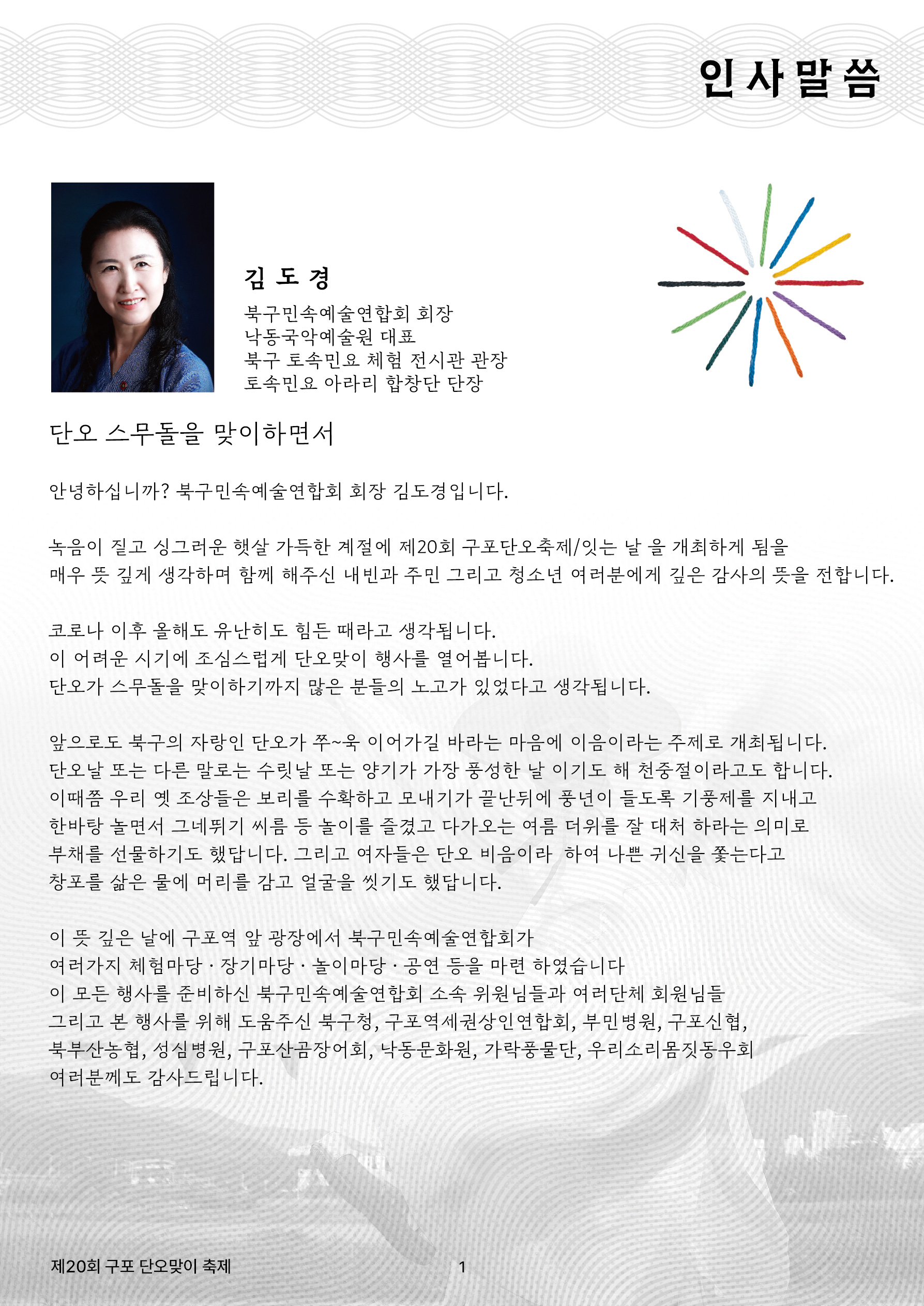 인사말씀

김 도 경

북구민속예술연합회 회장
낙동국악예술원 대표
북구 토속민요 체험 전시관 관장
토속민요 아라리 합창단 단장

단오 스무돌을 맞이하면서

안녕하십니까? 북구민속예술연합회 회장 김도경입니다.

녹음이 짙고 싱그러운 햇살 가득한 계절에 제20회 구포단오축제/잇는 날 을 개최하게 됨을 매우 뜻 깊게 생각하며 함께 해주신 내빈과 주민 그리고 청소년 여러분에게 깊은 감사의 뜻을 전합니다.

코로나 이후 올해도 유난히도 힘든 때라고 생각됩니다.
이 어려운 시기에 조심스럽게 단오맞이 행사를 열어봅니다.
단오가 스무돌을 맞이하기까지 많은 분들의 노고가 있었다고 생각됩니다.

앞으로도 북구의 자랑인 단오가 쭈~욱 이어가길 바라는 마음에 이음이라는 주제로 개최됩니다.
단오날 또는 다른 말로는 수릿날 또는 양기가 가장 풍성한 날 이기도 해 천중절이라고도 합니다.
이때쯤 우리 옛 조상들은 보리를 수확하고 모내기가 끝난뒤에 풍년이 들도록 기풍제를 지내고 한바탕 놀면서 그네뛰기 씨름 등 놀이를 즐겼고 다가오는 여름 더위를 잘 대처 하라는 의미로 부채를 선물하기도 했답니다. 그리고 여자들은 단오 비음이라 하여 나쁜 귀신을 쫓는다고 창포를 삶은 물에 머리를 감고 얼굴을 씻기도 했답니다.

이 뜻 깊은 날에 구포역 앞 광장에서 북구민속예술연합회가
여러가지 체험마당 · 장기마당 · 놀이마당 · 공연 등을 마련 하였습니다
이 모든 행사를 준비하신 북구민속예술연합회 소속 위원님들과 여러단체 회원님들
그리고 본 행사를 위해 도움주신 북구청, 구포역세권상인연합회, 부민병원, 구포신협, 북부산농협, 성심병원, 구포산곰장어회, 낙동문화원, 가락풍물단, 우리소리몸짓동우회
여러분께도 감사드립니다.

제20회 구포 단오맞이 축제
1